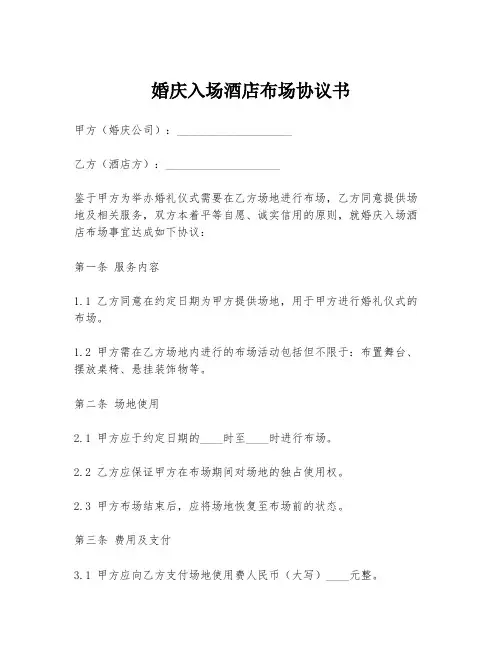 婚庆入场酒店布场协议书

甲方（婚庆公司）：____________________

乙方（酒店方）：____________________

鉴于甲方为举办婚礼仪式需要在乙方场地进行布场，乙方同意提供场地及相关服务，双方本着平等自愿、诚实信用的原则，就婚庆入场酒店布场事宜达成如下协议：

第一条 服务内容

1.1 乙方同意在约定日期为甲方提供场地，用于甲方进行婚礼仪式的布场。

1.2 甲方需在乙方场地内进行的布场活动包括但不限于：布置舞台、摆放桌椅、悬挂装饰物等。

第二条 场地使用

2.1 甲方应于约定日期的____时至____时进行布场。

2.2 乙方应保证甲方在布场期间对场地的独占使用权。

2.3 甲方布场结束后，应将场地恢复至布场前的状态。

第三条 费用及支付

3.1 甲方应向乙方支付场地使用费人民币（大写）____元整。